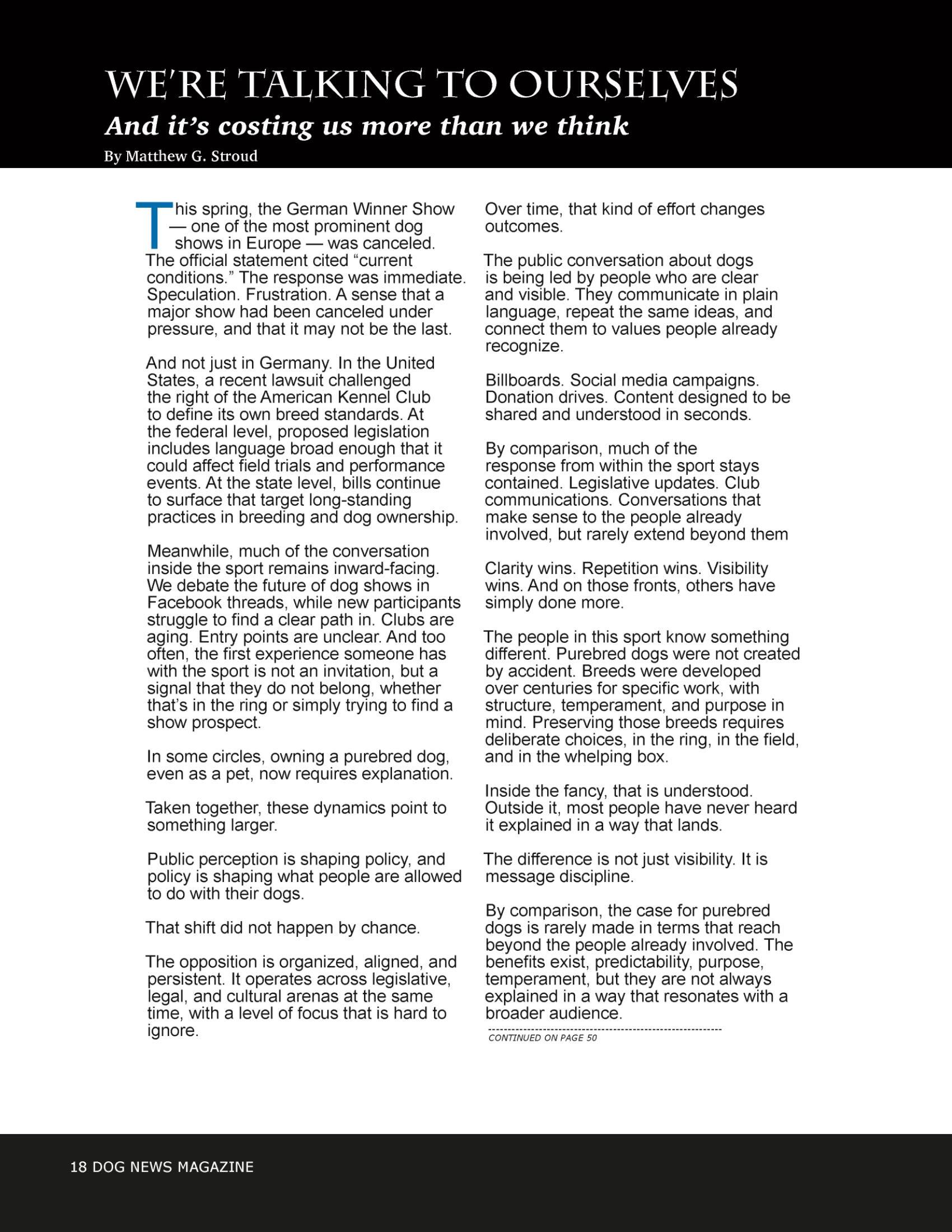 WE'RE TALKING TO OURSELVES
And it's costing us more than we think
By Matthew G. Stroud

This spring, the German Winner Show — one of the most prominent dog shows in Europe — was canceled. The official statement cited "current conditions." The response was immediate. Speculation. Frustration. A sense that a major show had been canceled under pressure, and that it may not be the last.

And not just in Germany. In the United States, a recent lawsuit challenged the right of the American Kennel Club to define its own breed standards. At the federal level, proposed legislation includes language broad enough that it could affect field trials and performance events. At the state level, bills continue to surface that target long-standing practices in breeding and dog ownership.

Meanwhile, much of the conversation inside the sport remains inward-facing. We debate the future of dog shows in Facebook threads, while new participants struggle to find a clear path in. Clubs are aging. Entry points are unclear. And too often, the first experience someone has with the sport is not an invitation, but a signal that they do not belong, whether that's in the ring or simply trying to find a show prospect.

In some circles, owning a purebred dog, even as a pet, now requires explanation.

Taken together, these dynamics point to something larger.

Public perception is shaping policy, and policy is shaping what people are allowed to do with their dogs.

That shift did not happen by chance.

The opposition is organized, aligned, and persistent. It operates across legislative, legal, and cultural arenas at the same time, with a level of focus that is hard to ignore.

Over time, that kind of effort changes outcomes.

The public conversation about dogs is being led by people who are clear and visible. They communicate in plain language, repeat the same ideas, and connect them to values people already recognize.

Billboards. Social media campaigns. Donation drives. Content designed to be shared and understood in seconds.

By comparison, much of the response from within the sport stays contained. Legislative updates. Club communications. Conversations that make sense to the people already involved, but rarely extend beyond them

Clarity wins. Repetition wins. Visibility wins. And on those fronts, others have simply done more.

The people in this sport know something different. Purebred dogs were not created by accident. Breeds were developed over centuries for specific work, with structure, temperament, and purpose in mind. Preserving those breeds requires deliberate choices, in the ring, in the field, and in the whelping box.

Inside the fancy, that is understood. Outside it, most people have never heard it explained in a way that lands.

The difference is not just visibility. It is message discipline.

By comparison, the case for purebred dogs is rarely made in terms that reach beyond the people already involved. The benefits exist, predictability, purpose, temperament, but they are not always explained in a way that resonates with a broader audience.

CONTINUED ON PAGE 50

18 DOG NEWS MAGAZINE